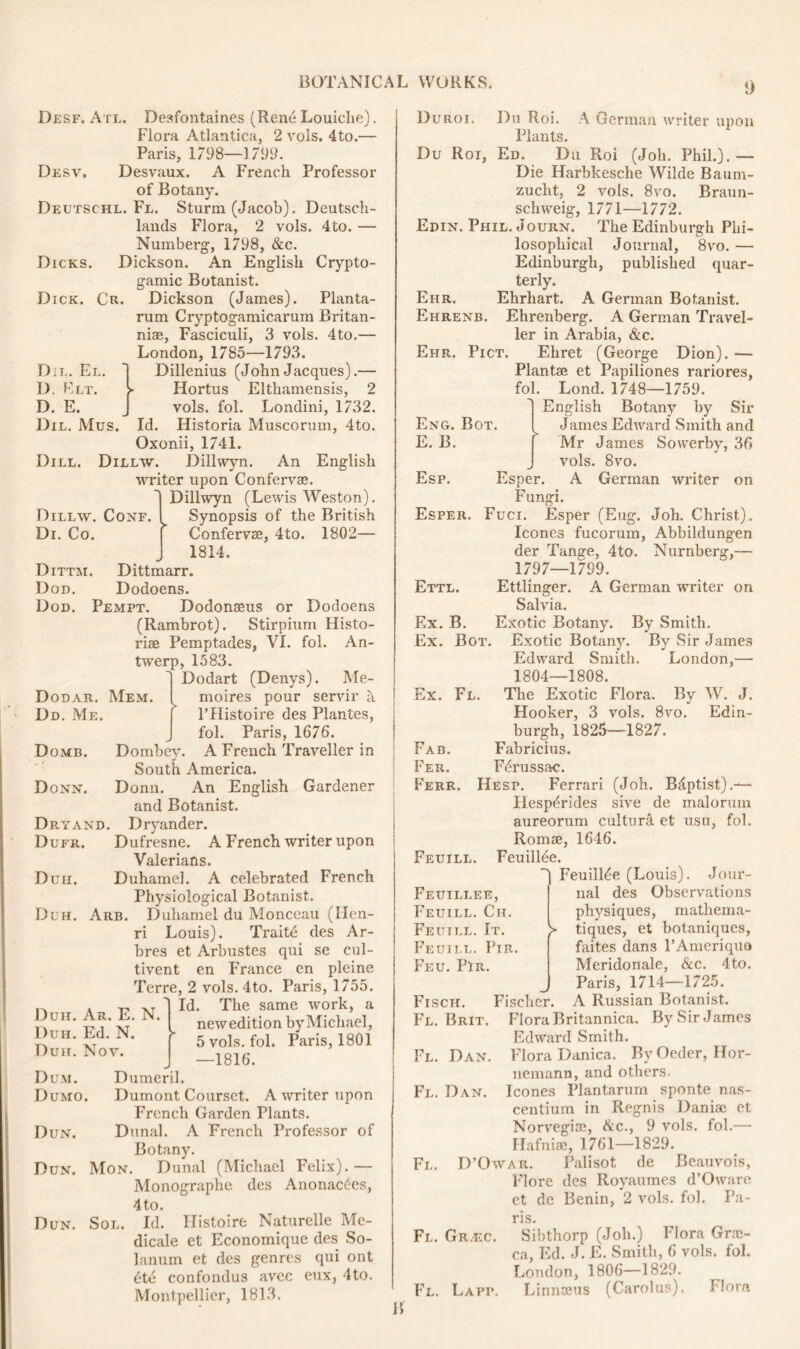 BOTANICAL WORKS. 9

Desf. Atl. Desfontaines (René Louiche). Flora Atlantica, 2 vols. 4to.— Paris, 1798—1799.
Desv. Desvaux. A French Professor of Botany.
Deutschl. Fl. Sturm (Jacob). Deutschlands Flora, 2 vols. 4to. — Numberg, 1798, &c.
Dicks. Dickson. An English Cryptogamic Botanist.
Dick. Cr. Dickson (James). Plantarum Cryptogamicarum Britanniæ, Fasciculi, 3 vols. 4to.— London, 1785—1793.
Dil. El. D. Elt. D. E. Dillenius (John Jacques).— Hortus Elthamensis, 2 vols. fol. Londini, 1732.
Dil. Mus. Id. Historia Muscorum, 4to. Oxonii, 1741.
Dill. Dillw. Dillwyn. An English writer upon Confervæ.
Dillw. Conf. Di. Co. Dillwyn (Lewis Weston). Synopsis of the British Confervæ, 4to. 1802—1814.
Dittm. Dittmarr.
Dod. Dodoens.
Dod. Pempt. Dodonæus or Dodoens (Rambrot). Stirpium Historiæ Pemptades, VI. fol. Antwerp, 1583.
Dodar. Mem. Dd. Me. Dodart (Denys). Memoires pour servir à l'Histoire des Plantes, fol. Paris, 1676.
Domb. Dombey. A French Traveller in South America.
Donn. Donn. An English Gardener and Botanist.
Dryand. Dryander.
Dufr. Dufresne. A French writer upon Valerians.
Duh. Duhamel. A celebrated French Physiological Botanist.
Duh. Arb. Duhamel du Monceau (Henri Louis). Traité des Arbres et Arbustes qui se cultivent en France en pleine Terre, 2 vols. 4to. Paris, 1755.
Duh. Ar. E. N. Duh. Ed. N. Duh. Nov. Id. The same work, a new edition by Michael, 5 vols. fol. Paris, 1801—1816.
Dum. Dumeril.
Dumo. Dumont Courset. A writer upon French Garden Plants.
Dun. Dunal. A French Professor of Botany.
Dun. Mon. Dunal (Michael Felix). — Monographe des Anonacées, 4to.
Dun. Sol. Id. Histoire Naturelle Medicale et Economique des Solanum et des genres qui ont été confondus avec eux, 4to. Montpellier, 1813.

Duroi. Du Roi. A German writer upon Plants.
Du Roi, Ed. Du Roi (Joh. Phil.). — Die Harbkesche Wilde Baumzucht, 2 vols. 8vo. Braunschweig, 1771—1772.
Edin. Phil. Journ. The Edinburgh Philosophical Journal, 8vo. — Edinburgh, published quarterly.
Ehr. Ehrhart. A German Botanist.
Ehrenb. Ehrenberg. A German Traveller in Arabia, &c.
Ehr. Pict. Ehret (George Dion). — Plantæ et Papiliones rariores, fol. Lond. 1748—1759.
Eng. Bot. E. B. English Botany by Sir James Edward Smith and Mr James Sowerby, 36 vols. 8vo.
Esp. Esper. A German writer on Fungi.
Esper. Fuci. Esper (Eug. Joh. Christ). Icones fucorum, Abbildungen der Tange, 4to. Nurnberg,— 1797—1799.
Ettl. Ettlinger. A German writer on Salvia.
Ex. B. Exotic Botany. By Smith.
Ex. Bot. Exotic Botany. By Sir James Edward Smith. London,— 1804—1808.
Ex. Fl. The Exotic Flora. By W. J. Hooker, 3 vols. 8vo. Edinburgh, 1825—1827.
Fab. Fabricius.
Fer. Férussac.
Ferr. Hesp. Ferrari (Joh. Báptist).— Hespérides sive de malorum aureorum culturâ et usu, fol. Romæ, 1646.
Feuill. Feuillée.
Feuillee, Feuill. Ch. Feuill. It. Feuill. Pir. Feu. Pir. Feuillée (Louis). Journal des Observations physiques, mathematiques, et botaniques, faites dans l'Amerique Meridonale, &c. 4to. Paris, 1714—1725.
Fisch. Fischer. A Russian Botanist.
Fl. Brit. Flora Britannica. By Sir James Edward Smith.
Fl. Dan. Flora Danica. By Oeder, Hornemann, and others.
Fl. Dan. Icones Plantarum sponte nascentium in Regnis Daniæ et Norvegiæ, &c., 9 vols. fol.— Hafniæ, 1761—1829.
Fl. D'Owar. Palisot de Beauvois, Flore des Royaumes d'Oware et de Benin, 2 vols. fol. Paris.
Fl. Græc. Sibthorp (Joh.) Flora Græca, Ed. J. E. Smith, 6 vols. fol. London, 1806—1829.
Fl. Lapp. Linnæus (Carolus). Flora

B